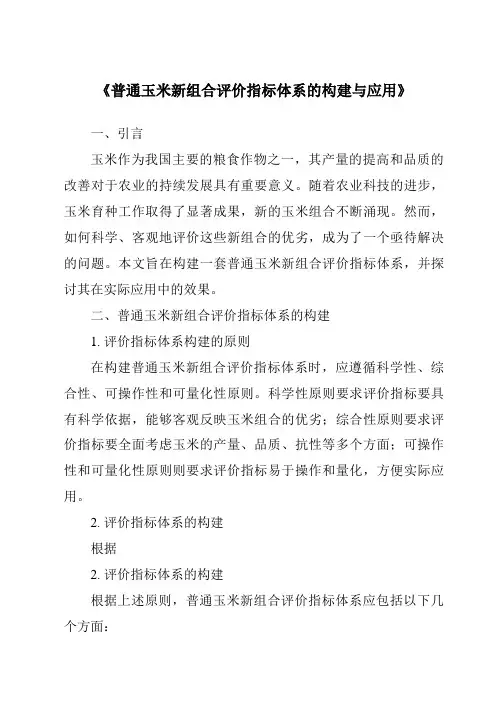 《普通玉米新组合评价指标体系的构建与应用》

一、引言

玉米作为我国主要的粮食作物之一，其产量的提高和品质的改善对于农业的持续发展具有重要意义。随着农业科技的进步，玉米育种工作取得了显著成果，新的玉米组合不断涌现。然而，如何科学、客观地评价这些新组合的优劣，成为了一个亟待解决的问题。本文旨在构建一套普通玉米新组合评价指标体系，并探讨其在实际应用中的效果。

二、普通玉米新组合评价指标体系的构建

1. 评价指标体系构建的原则

在构建普通玉米新组合评价指标体系时，应遵循科学性、综合性、可操作性和可量化性原则。科学性原则要求评价指标要具有科学依据，能够客观反映玉米组合的优劣；综合性原则要求评价指标要全面考虑玉米的产量、品质、抗性等多个方面；可操作性和可量化性原则则要求评价指标易于操作和量化，方便实际应用。

2. 评价指标体系的构建

根据

2. 评价指标体系的构建

根据上述原则，普通玉米新组合评价指标体系应包括以下几个方面：